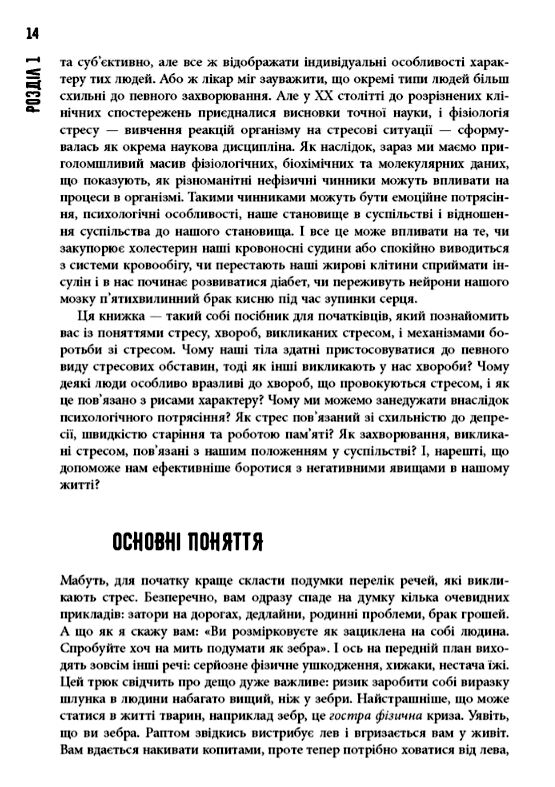 14

РОЗДІЛ 1

та суб'єктивно, але все ж відображати індивідуальні особливості характеру тих людей. Або ж лікар міг зауважити, що окремі типи людей більш схильні до певного захворювання. Але у XX столітті до розрізнених клінічних спостережень приєдналися висновки точної науки, і фізіологія стресу — вивчення реакцій організму на стресові ситуації — сформувалась як окрема наукова дисципліна. Як наслідок, зараз ми маємо приголомшливий масив фізіологічних, біохімічних та молекулярних даних, що показують, як різноманітні нефізичні чинники можуть впливати на процеси в організмі. Такими чинниками можуть бути емоційне потрясіння, психологічні особливості, наше становище в суспільстві і відношення суспільства до нашого становища. І все це може впливати на те, чи закупорює холестерин наші кровоносні судини або спокійно виводиться з системи кровообігу, чи перестають наші жирові клітини сприймати інсулін і в нас починає розвиватися діабет, чи переживуть нейрони нашого мозку п'ятихвилинний брак кисню під час зупинки серця.

Ця книжка — такий собі посібник для початківців, який познайомить вас із поняттями стресу, хвороб, викликаних стресом, і механізмами боротьби зі стресом. Чому наші тіла здатні пристосовуватися до певного виду стресових обставин, тоді як інші викликають у нас хвороби? Чому деякі люди особливо вразливі до хвороб, що провокуються стресом, і як це пов'язано з рисами характеру? Чому ми можемо занедужати внаслідок психологічного потрясіння? Як стрес пов'язаний зі схильністю до депресії, швидкістю старіння та роботою пам'яті? Як захворювання, викликані стресом, пов'язані з нашим положенням у суспільстві? І, нарешті, що допоможе нам ефективніше боротися з негативними явищами в нашому житті?

ОСНОВНІ ПОНЯТТЯ

Мабуть, для початку краще скласти подумки перелік речей, які викликають стрес. Безперечно, вам одразу спаде на думку кілька очевидних прикладів: затори на дорогах, дедлайни, родинні проблеми, брак грошей. А що як я скажу вам: «Ви розмірковуєте як зациклена на собі людина. Спробуйте хоч на мить подумати як зебра». І ось на передній план виходять зовсім інші речі: серйозне фізичне ушкодження, хижаки, нестача їжі. Цей трюк свідчить про дещо дуже важливе: ризик заробити собі виразку шлунка в людини набагато вищий, ніж у зебри. Найстрашніше, що може статися в житті тварин, наприклад зебр, це гостра фізична криза. Уявіть, що ви зебра. Раптом звідкись вистрибує лев і вгризається вам у живіт. Вам вдається накивати копитами, проте тепер потрібно ховатися від лева,